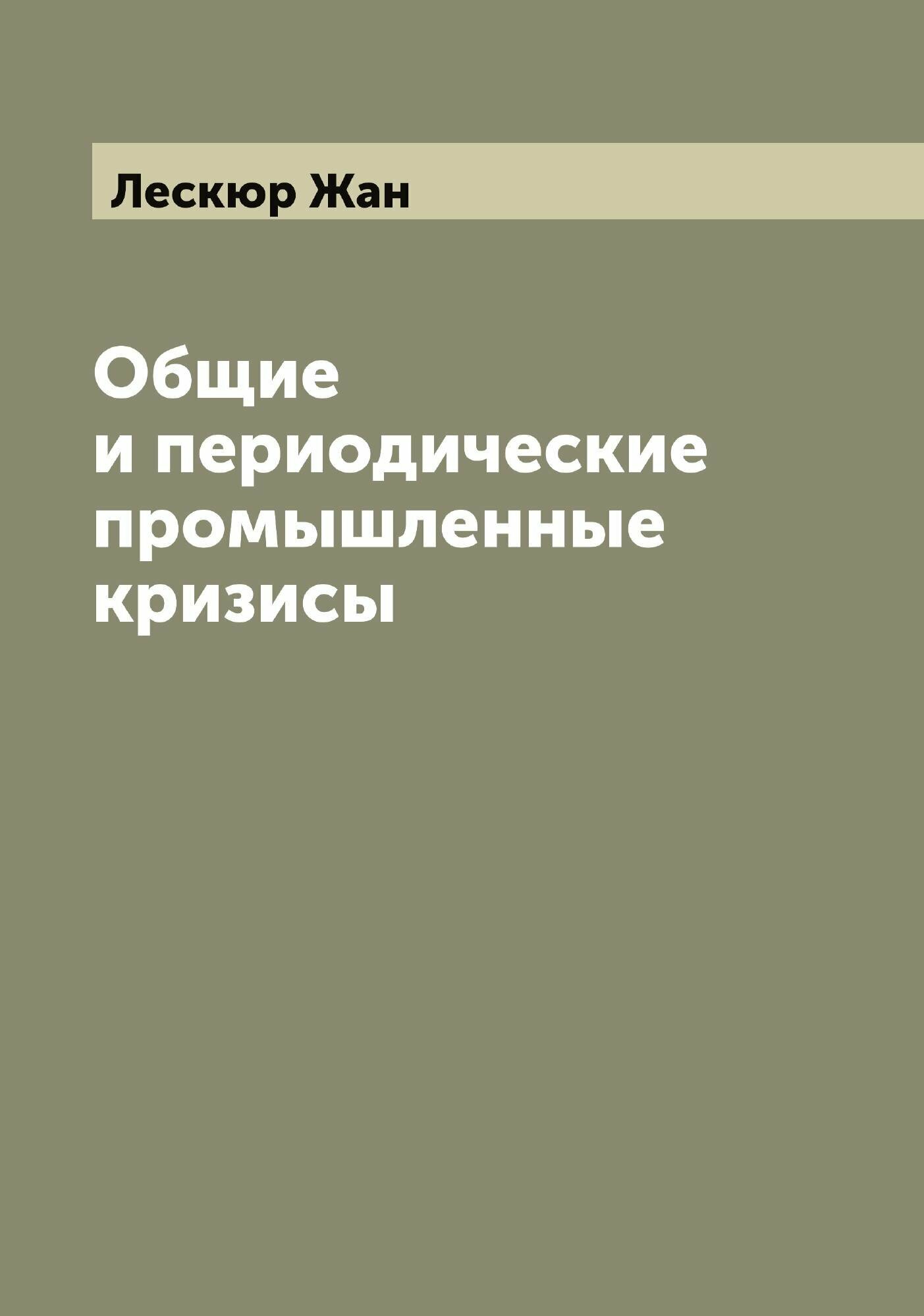 Лескюр Жан

Общие и периодические промышленные кризисы